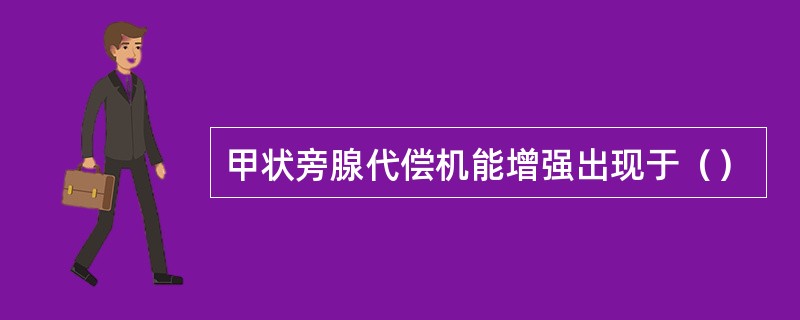 甲状旁腺代偿机能增强出现于（）